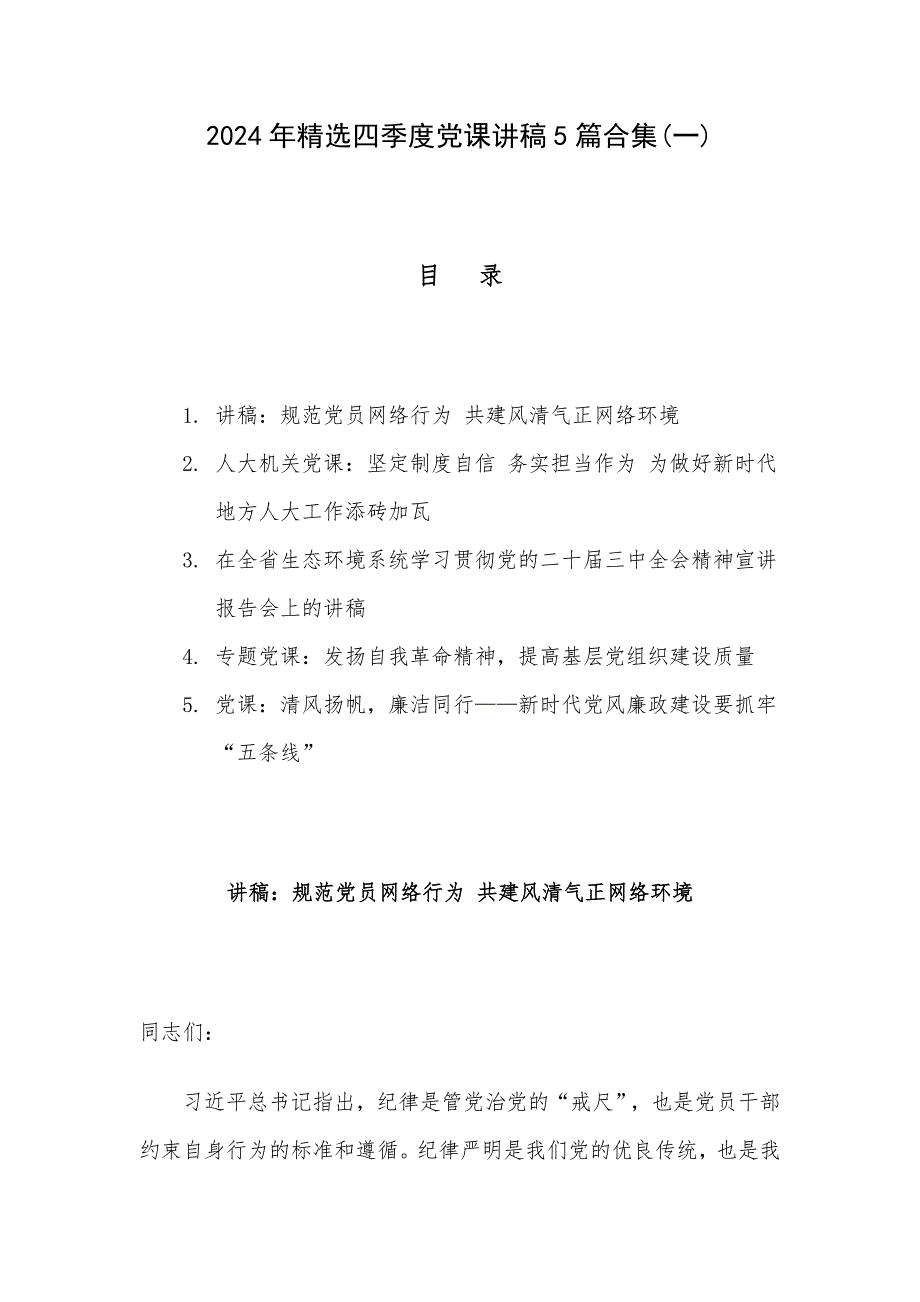 2024年精选四季度党课讲稿5篇合集(一)

目　录

1. 讲稿：规范党员网络行为 共建风清气正网络环境
2. 人大机关党课：坚定制度自信 务实担当作为 为做好新时代地方人大工作添砖加瓦
3. 在全省生态环境系统学习贯彻党的二十届三中全会精神宣讲报告会上的讲稿
4. 专题党课：发扬自我革命精神，提高基层党组织建设质量
5. 党课：清风扬帆，廉洁同行——新时代党风廉政建设要抓牢“五条线”

讲稿：规范党员网络行为 共建风清气正网络环境

同志们：

习近平总书记指出，纪律是管党治党的“戒尺”，也是党员干部约束自身行为的标准和遵循。纪律严明是我们党的优良传统，也是我